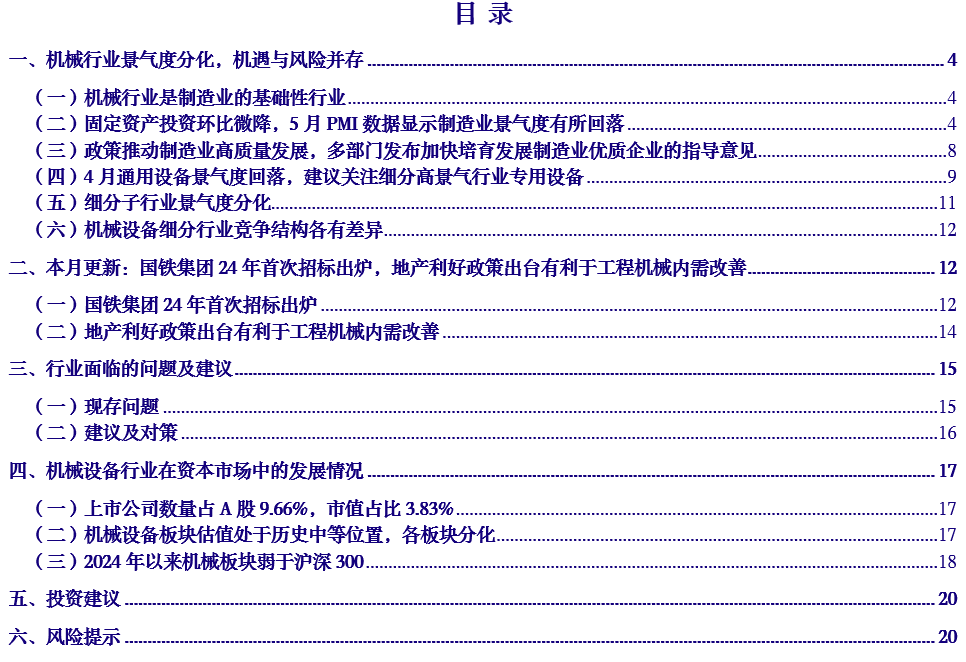 目 录

一、机械行业景气度分化，机遇与风险并存 4

（一）机械行业是制造业的基础性行业 4
（二）固定资产投资环比微降，5 月 PMI 数据显示制造业景气度有所回落 4
（三）政策推动制造业高质量发展，多部门发布加快培育发展制造业优质企业的指导意见 8
（四）4 月通用设备景气度回落，建议关注细分高景气行业专用设备 9
（五）细分子行业景气度分化 11
（六）机械设备细分行业竞争结构各有差异 12

二、本月更新：国铁集团 24 年首次招标出炉，地产利好政策出台有利于工程机械内需改善 12

（一）国铁集团 24 年首次招标出炉 12
（二）地产利好政策出台有利于工程机械内需改善 14

三、行业面临的问题及建议 15

（一）现存问题 15
（二）建议及对策 16

四、机械设备行业在资本市场中的发展情况 17

（一）上市公司数量占 A 股 9.66%，市值占比 3.83% 17
（二）机械设备板块估值处于历史中等位置，各板块分化 17
（三）2024 年以来机械板块弱于沪深 300 18

五、投资建议 20

六、风险提示 20